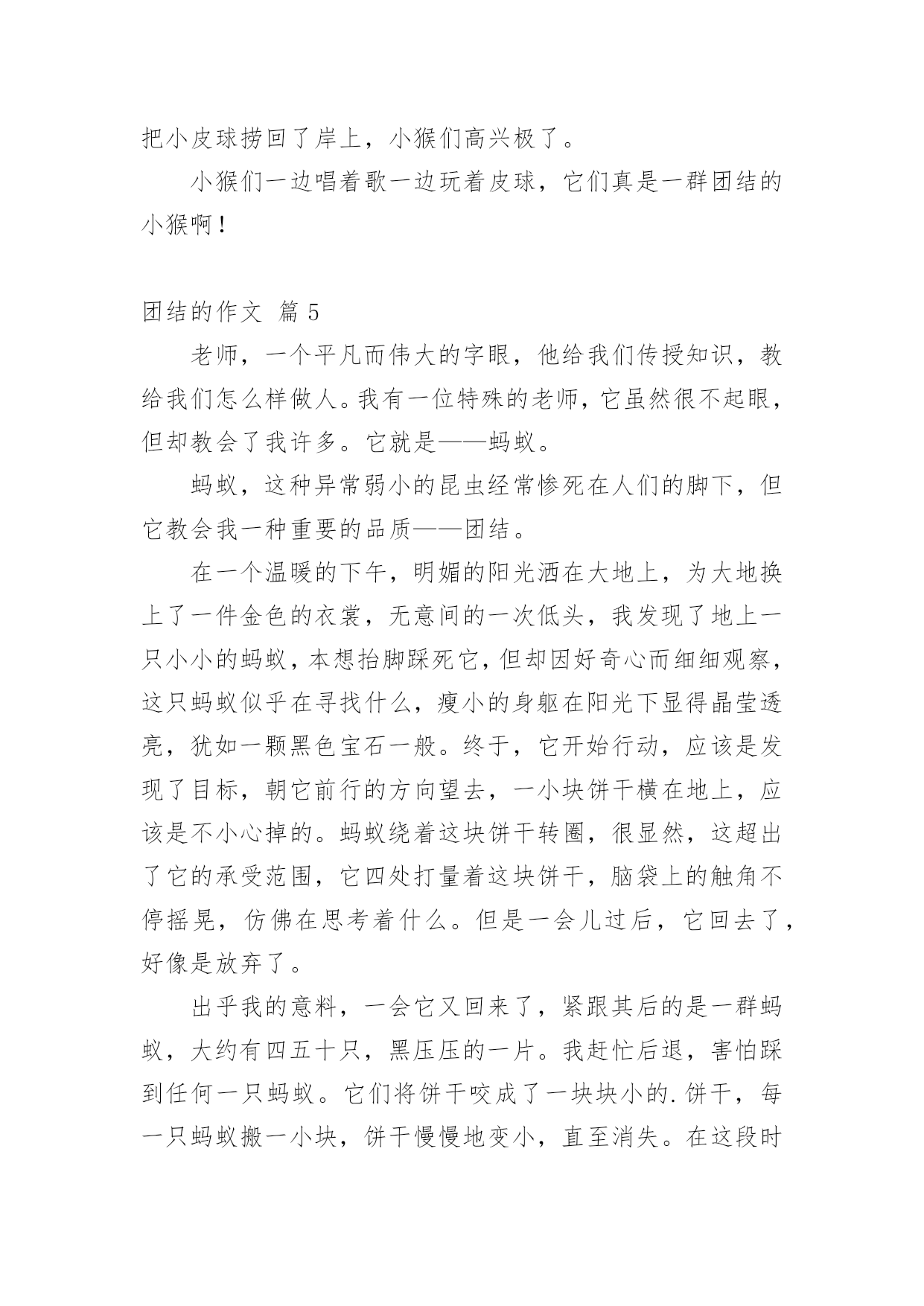 把小皮球捞回了岸上，小猴们高兴极了。

小猴们一边唱着歌一边玩着皮球，它们真是一群团结的小猴啊！

团结的作文 篇5

老师，一个平凡而伟大的字眼，他给我们传授知识，教给我们怎么样做人。我有一位特殊的老师，它虽然很不起眼，但却教会了我许多。它就是——蚂蚁。

蚂蚁，这种异常弱小的昆虫经常惨死在人们的脚下，但它教会我一种重要的品质——团结。

在一个温暖的下午，明媚的阳光洒在大地上，为大地换上了一件金色的衣裳，无意间的一次低头，我发现了地上一只小小的蚂蚁，本想抬脚踩死它，但却因好奇心而细细观察，这只蚂蚁似乎在寻找什么，瘦小的身躯在阳光下显得晶莹透亮，犹如一颗黑色宝石一般。终于，它开始行动，应该是发现了目标，朝它前行的方向望去，一小块饼干横在地上，应该是不小心掉的。蚂蚁绕着这块饼干转圈，很显然，这超出了它的承受范围，它四处打量着这块饼干，脑袋上的触角不停摇晃，仿佛在思考着什么。但是一会儿过后，它回去了，好像是放弃了。

出乎我的意料，一会它又回来了，紧跟其后的是一群蚂蚁，大约有四五十只，黑压压的一片。我赶忙后退，害怕踩到任何一只蚂蚁。它们将饼干咬成了一块块小的.饼干，每一只蚂蚁搬一小块，饼干慢慢地变小，直至消失。在这段时